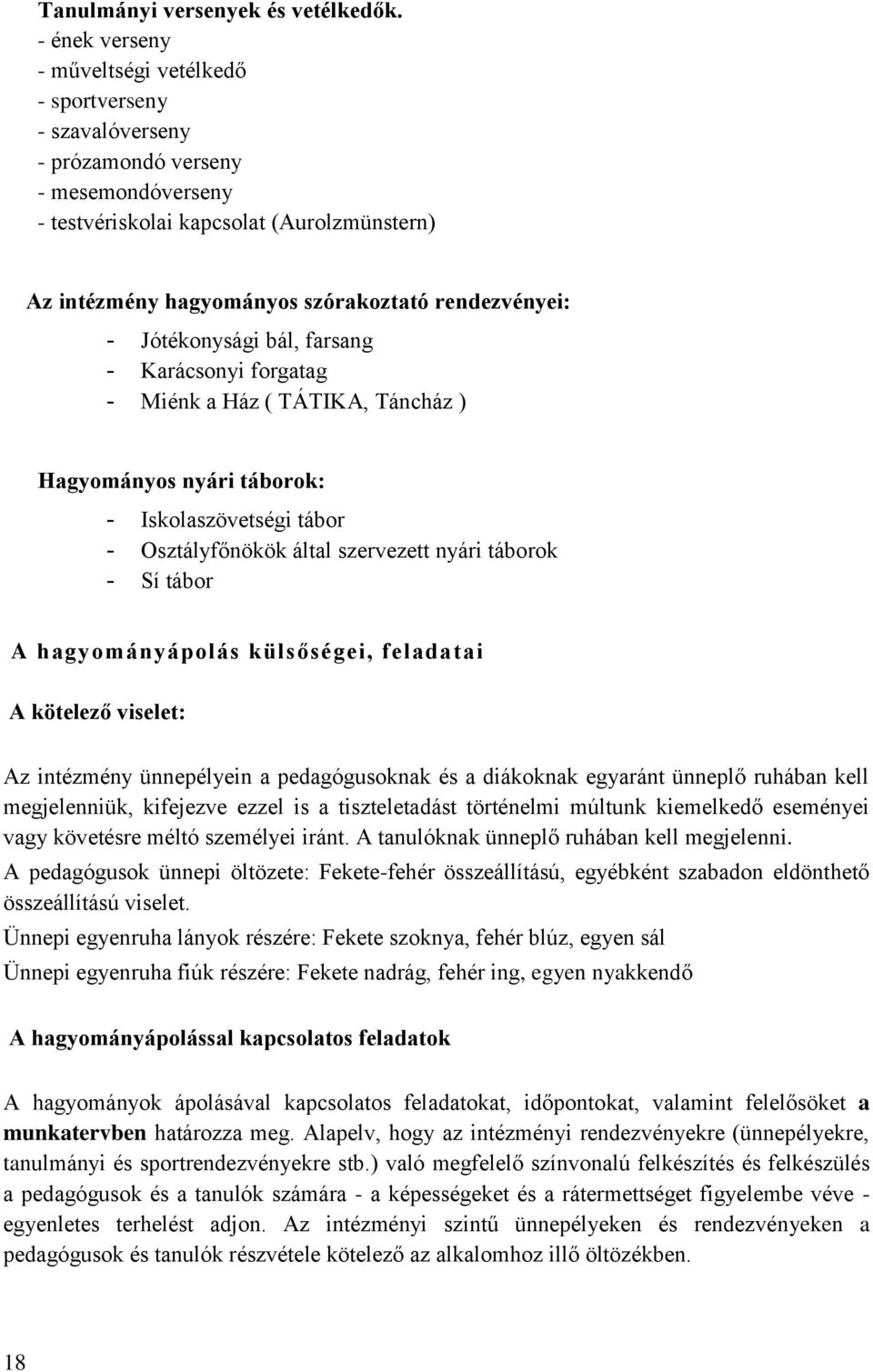 Tanulmányi versenyek és vetélkedők.
- ének verseny
- műveltségi vetélkedő
- sportverseny
- szavalóverseny
- prózamondó verseny
- mesemondóverseny
- testvériskolai kapcsolat (Aurolzmünstern)

Az intézmény hagyományos szórakoztató rendezvényei:
- Jótékonysági bál, farsang
- Karácsonyi forgatag
- Miénk a Ház ( TÁTIKA, Táncház )

Hagyományos nyári táborok:
- Iskolaszövetségi tábor
- Osztályfőnökök által szervezett nyári táborok
- Sí tábor

A hagyományápolás külsőségei, feladatai

A kötelező viselet:

Az intézmény ünnepélyein a pedagógusoknak és a diákoknak egyaránt ünneplő ruhában kell megjelenniük, kifejezve ezzel is a tiszteletadást történelmi múltunk kiemelkedő eseményei vagy követésre méltó személyei iránt. A tanulóknak ünneplő ruhában kell megjelenni.

A pedagógusok ünnepi öltözete: Fekete-fehér összeállítású, egyébként szabadon eldönthető összeállítású viselet.

Ünnepi egyenruha lányok részére: Fekete szoknya, fehér blúz, egyen sál

Ünnepi egyenruha fiúk részére: Fekete nadrág, fehér ing, egyen nyakkendő

A hagyományápolással kapcsolatos feladatok

A hagyományok ápolásával kapcsolatos feladatokat, időpontokat, valamint felelősöket a munkatervben határozza meg. Alapelv, hogy az intézményi rendezvényekre (ünnepélyekre, tanulmányi és sportrendezvényekre stb.) való megfelelő színvonalú felkészítés és felkészülés a pedagógusok és a tanulók számára - a képességeket és a rátermettséget figyelembe véve - egyenletes terhelést adjon. Az intézményi szintű ünnepélyeken és rendezvényeken a pedagógusok és tanulók részvétele kötelező az alkalomhoz illő öltözékben.

18